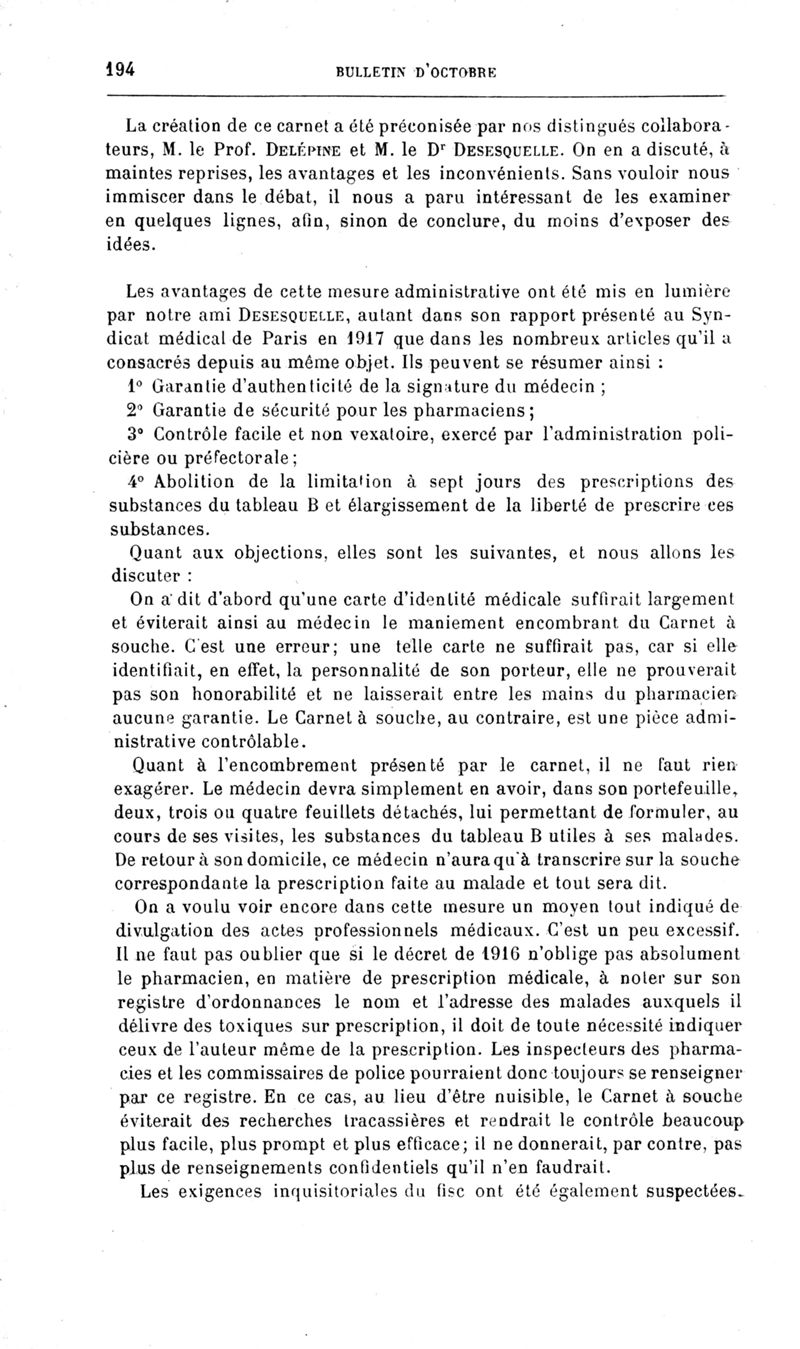 194 BULLETIN D'OCTOBRE

La création de ce carnet a été préconisée par nos distingués collaborateurs, M. le Prof. DELÉPINE et M. le Dr DESESQUELLE. On en a discuté, à maintes reprises, les avantages et les inconvénients. Sans vouloir nous immiscer dans le débat, il nous a paru intéressant de les examiner en quelques lignes, afin, sinon de conclure, du moins d'exposer des idées.

Les avantages de cette mesure administrative ont été mis en lumière par notre ami DESESQUELLE, autant dans son rapport présenté au Syndicat médical de Paris en 1917 que dans les nombreux articles qu'il a consacrés depuis au même objet. Ils peuvent se résumer ainsi :

1° Garantie d'authenticité de la signature du médecin ;

2° Garantie de sécurité pour les pharmaciens ;

3° Contrôle facile et non vexatoire, exercé par l'administration policière ou préfectorale ;

4° Abolition de la limitation à sept jours des prescriptions des substances du tableau B et élargissement de la liberté de prescrire ces substances.

Quant aux objections, elles sont les suivantes, et nous allons les discuter :

On a dit d'abord qu'une carte d'identité médicale suffirait largement et éviterait ainsi au médecin le maniement encombrant du Carnet à souche. C'est une erreur; une telle carte ne suffirait pas, car si elle identifiait, en effet, la personnalité de son porteur, elle ne prouverait pas son honorabilité et ne laisserait entre les mains du pharmacien aucune garantie. Le Carnet à souche, au contraire, est une pièce administrative contrôlable.

Quant à l'encombrement présenté par le carnet, il ne faut rien exagérer. Le médecin devra simplement en avoir, dans son portefeuille, deux, trois ou quatre feuillets détachés, lui permettant de formuler, au cours de ses visites, les substances du tableau B utiles à ses malades. De retour à son domicile, ce médecin n'aura qu'à transcrire sur la souche correspondante la prescription faite au malade et tout sera dit.

On a voulu voir encore dans cette mesure un moyen tout indiqué de divulgation des actes professionnels médicaux. C'est un peu excessif. Il ne faut pas oublier que si le décret de 1916 n'oblige pas absolument le pharmacien, en matière de prescription médicale, à noter sur son registre d'ordonnances le nom et l'adresse des malades auxquels il délivre des toxiques sur prescription, il doit de toute nécessité indiquer ceux de l'auteur même de la prescription. Les inspecteurs des pharmacies et les commissaires de police pourraient donc toujours se renseigner par ce registre. En ce cas, au lieu d'être nuisible, le Carnet à souche éviterait des recherches tracassières et rendrait le contrôle beaucoup plus facile, plus prompt et plus efficace; il ne donnerait, par contre, pas plus de renseignements confidentiels qu'il n'en faudrait.

Les exigences inquisitoriales du fisc ont été également suspectées.